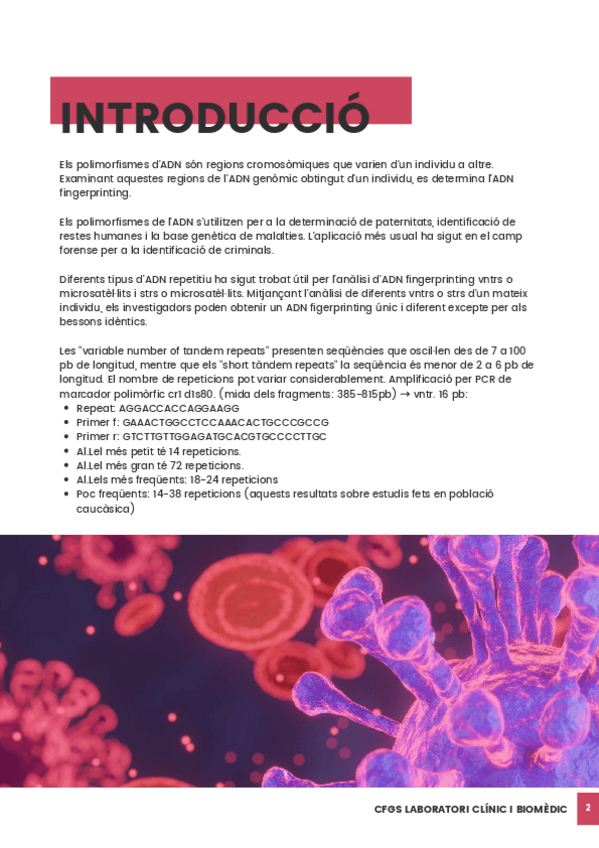 INTRODUCCIÓ

Els polimorfismes d'ADN són regions cromosòmiques que varien d'un individu a altre. Examinant aquestes regions de l'ADN genòmic obtingut d'un individu, es determina l'ADN fingerprinting.

Els polimorfismes de l'ADN s'utilitzen per a la determinació de paternitats, identificació de restes humanes i la base genètica de malalties. L'aplicació més usual ha sigut en el camp forense per a la identificació de criminals.

Diferents tipus d'ADN repetitiu ha sigut trobat útil per l'anàlisi d'ADN fingerprinting vntrs o microsatèl·lits i strs o microsatèl·lits. Mitjançant l'anàlisi de diferents vntrs o strs d'un mateix individu, els investigadors poden obtenir un ADN figerprinting únic i diferent excepte per als bessons idèntics.

Les "variable number of tandem repeats" presenten seqüències que oscil·len des de 7 a 100 pb de longitud, mentre que els "short tàndem repeats" la seqüència és menor de 2 a 6 pb de longitud. El nombre de repeticions pot variar considerablement. Amplificació per PCR de marcador polimòrfic cr1 d1s80. (mida dels fragments: 385-815pb) → vntr. 16 pb:
- Repeat: AGGACCACCAGGAAGG
- Primer f: GAAACTGGCCTCCAAACACTGCCCGCCG
- Primer r: GTCTTGTTGGAGATGCACGTGCCCCTTGC
- Al.Lel més petit té 14 repeticions.
- Al.Lel més gran té 72 repeticions.
- Al.Lels més freqüents: 18-24 repeticions
- Poc freqüents: 14-38 repeticions (aquests resultats sobre estudis fets en població caucàsica)

CFGS LABORATORI CLÍNIC I BIOMÈDIC 2